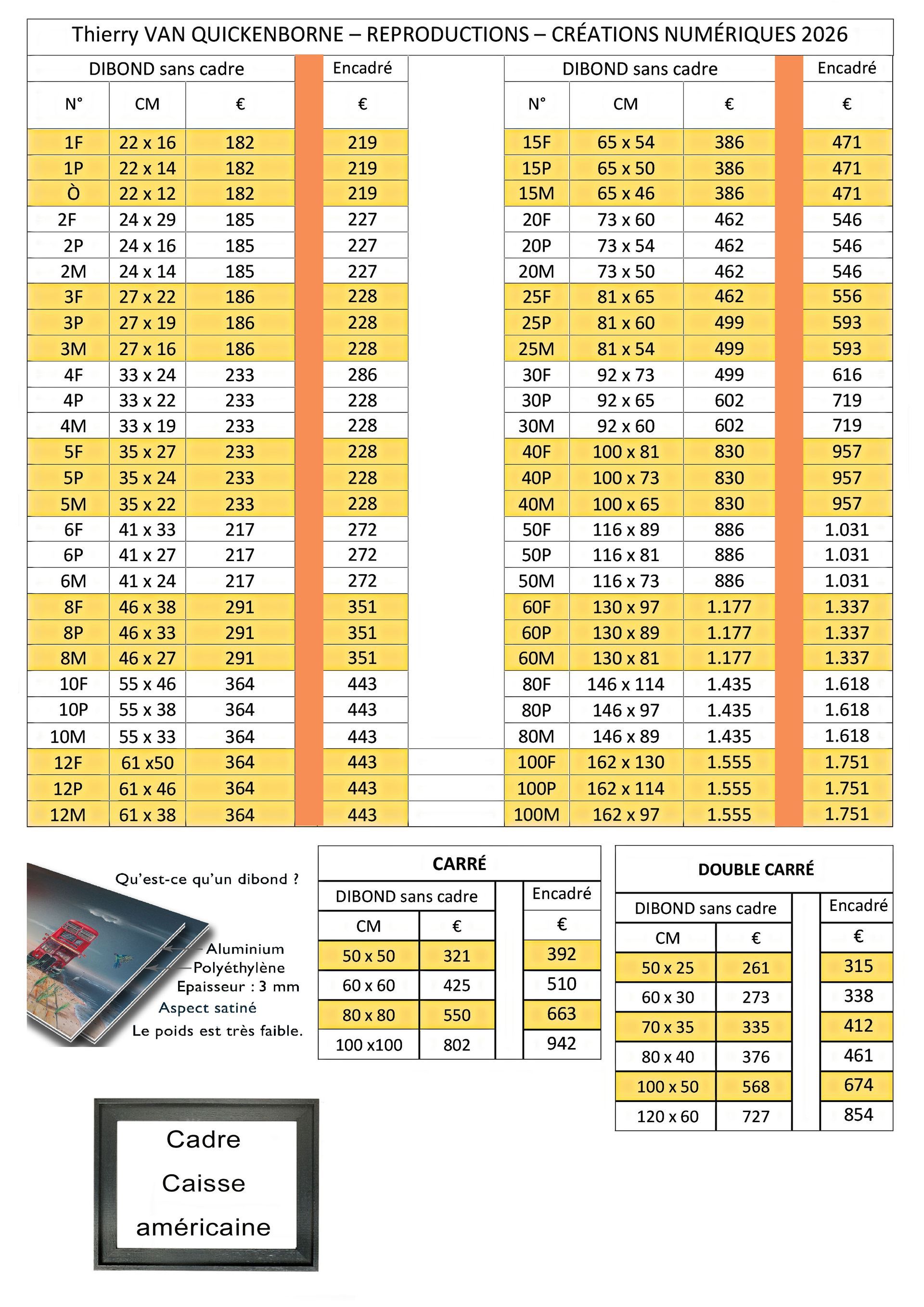 Thierry VAN QUICKENBORNE – REPRODUCTIONS – CRÉATIONS NUMÉRIQUES 2026

| DIBOND sans cadre | | | Encadré |
|---|---|---|---|
| N° | CM | € | € |
| 1F | 22 x 16 | 182 | 219 |
| 1P | 22 x 14 | 182 | 219 |
| Ò | 22 x 12 | 182 | 219 |
| 2F | 24 x 29 | 185 | 227 |
| 2P | 24 x 16 | 185 | 227 |
| 2M | 24 x 14 | 185 | 227 |
| 3F | 27 x 22 | 186 | 228 |
| 3P | 27 x 19 | 186 | 228 |
| 3M | 27 x 16 | 186 | 228 |
| 4F | 33 x 24 | 233 | 286 |
| 4P | 33 x 22 | 233 | 228 |
| 4M | 33 x 19 | 233 | 228 |
| 5F | 35 x 27 | 233 | 228 |
| 5P | 35 x 24 | 233 | 228 |
| 5M | 35 x 22 | 233 | 228 |
| 6F | 41 x 33 | 217 | 272 |
| 6P | 41 x 27 | 217 | 272 |
| 6M | 41 x 24 | 217 | 272 |
| 8F | 46 x 38 | 291 | 351 |
| 8P | 46 x 33 | 291 | 351 |
| 8M | 46 x 27 | 291 | 351 |
| 10F | 55 x 46 | 364 | 443 |
| 10P | 55 x 38 | 364 | 443 |
| 10M | 55 x 33 | 364 | 443 |
| 12F | 61 x50 | 364 | 443 |
| 12P | 61 x 46 | 364 | 443 |
| 12M | 61 x 38 | 364 | 443 |

| DIBOND sans cadre | | | Encadré |
|---|---|---|---|
| N° | CM | € | € |
| 15F | 65 x 54 | 386 | 471 |
| 15P | 65 x 50 | 386 | 471 |
| 15M | 65 x 46 | 386 | 471 |
| 20F | 73 x 60 | 462 | 546 |
| 20P | 73 x 54 | 462 | 546 |
| 20M | 73 x 50 | 462 | 546 |
| 25F | 81 x 65 | 462 | 556 |
| 25P | 81 x 60 | 499 | 593 |
| 25M | 81 x 54 | 499 | 593 |
| 30F | 92 x 73 | 499 | 616 |
| 30P | 92 x 65 | 602 | 719 |
| 30M | 92 x 60 | 602 | 719 |
| 40F | 100 x 81 | 830 | 957 |
| 40P | 100 x 73 | 830 | 957 |
| 40M | 100 x 65 | 830 | 957 |
| 50F | 116 x 89 | 886 | 1.031 |
| 50P | 116 x 81 | 886 | 1.031 |
| 50M | 116 x 73 | 886 | 1.031 |
| 60F | 130 x 97 | 1.177 | 1.337 |
| 60P | 130 x 89 | 1.177 | 1.337 |
| 60M | 130 x 81 | 1.177 | 1.337 |
| 80F | 146 x 114 | 1.435 | 1.618 |
| 80P | 146 x 97 | 1.435 | 1.618 |
| 80M | 146 x 89 | 1.435 | 1.618 |
| 100F | 162 x 130 | 1.555 | 1.751 |
| 100P | 162 x 114 | 1.555 | 1.751 |
| 100M | 162 x 97 | 1.555 | 1.751 |

Qu'est-ce qu'un dibond ?
Aluminium
Polyéthylène
Epaisseur : 3 mm
Aspect satiné
Le poids est très faible.

CARRÉ

| DIBOND sans cadre | | Encadré |
|---|---|---|
| CM | € | € |
| 50 x 50 | 321 | 392 |
| 60 x 60 | 425 | 510 |
| 80 x 80 | 550 | 663 |
| 100 x100 | 802 | 942 |

DOUBLE CARRÉ

| DIBOND sans cadre | | Encadré |
|---|---|---|
| CM | € | € |
| 50 x 25 | 261 | 315 |
| 60 x 30 | 273 | 338 |
| 70 x 35 | 335 | 412 |
| 80 x 40 | 376 | 461 |
| 100 x 50 | 568 | 674 |
| 120 x 60 | 727 | 854 |

Cadre
Caisse
américaine